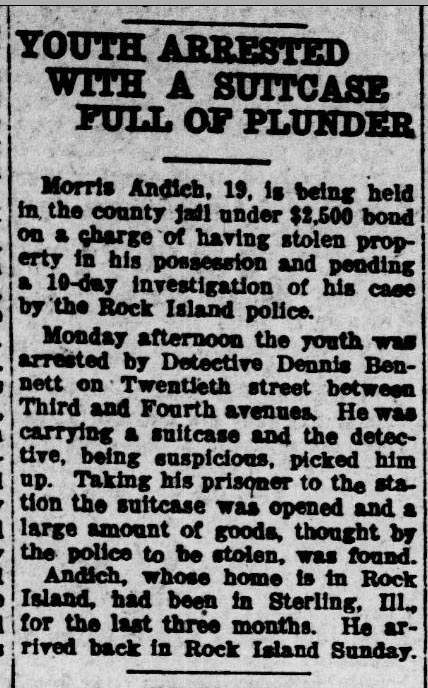 YOUTH ARRESTED WITH A SUITCASE FULL OF PLUNDER

Morris Andich, 19, is being held in the county jail under $2,500 bond on a charge of having stolen property in his possession and pending a 10-day investigation of his case by the Rock Island police.

Monday afternoon the youth was arrested by Detective Dennis Bennett on Twentieth street between Third and Fourth avenues. He was carrying a suitcase and the detective, being suspicious, picked him up. Taking his prisoner to the station the suitcase was opened and a large amount of goods, thought by the police to be stolen, was found.

Andich, whose home is in Rock Island, had been in Sterling, Ill., for the last three months. He arrived back in Rock Island Sunday.